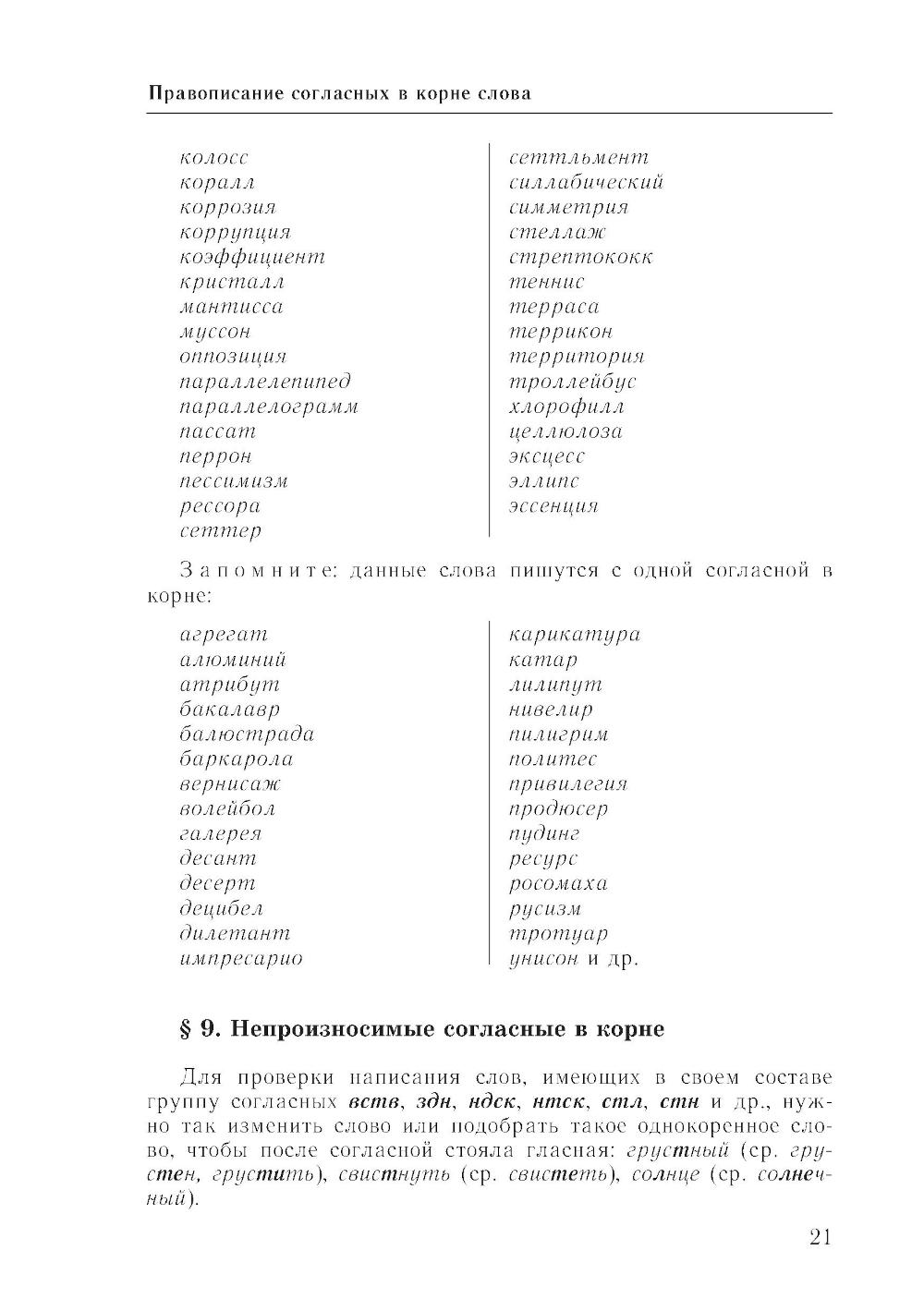 Правописание согласных в корне слова

колосс
коралл
коррозия
коррупция
коэффициент
кристалл
мантисса
муссон
оппозиция
параллелепипед
параллелограмм
пассат
перрон
пессимизм
рессора
сеттер

сеттльмент
силлабический
симметрия
стеллаж
стрептококк
теннис
терраса
террикон
территория
троллейбус
хлорофилл
целлюлоза
эксцесс
эллипс
эссенция

Запомните: данные слова пишутся с одной согласной в корне:

агрегат
алюминий
атрибут
бакалавр
балюстрада
баркарола
вернисаж
волейбол
галерея
десант
десерт
децибел
дилетант
импресарио

карикатура
катар
лилипут
нивелир
пилигрим
политес
привилегия
продюсер
пудинг
ресурс
росомаха
русизм
тротуар
унисон и др.

§ 9. Непроизносимые согласные в корне

Для проверки написания слов, имеющих в своем составе группу согласных вств, здн, ндск, нтск, стл, стн и др., нужно так изменить слово или подобрать такое однокоренное слово, чтобы после согласной стояла гласная: грустный (ср. грустен, грустить), свистнуть (ср. свистеть), солнце (ср. солнечный).

21